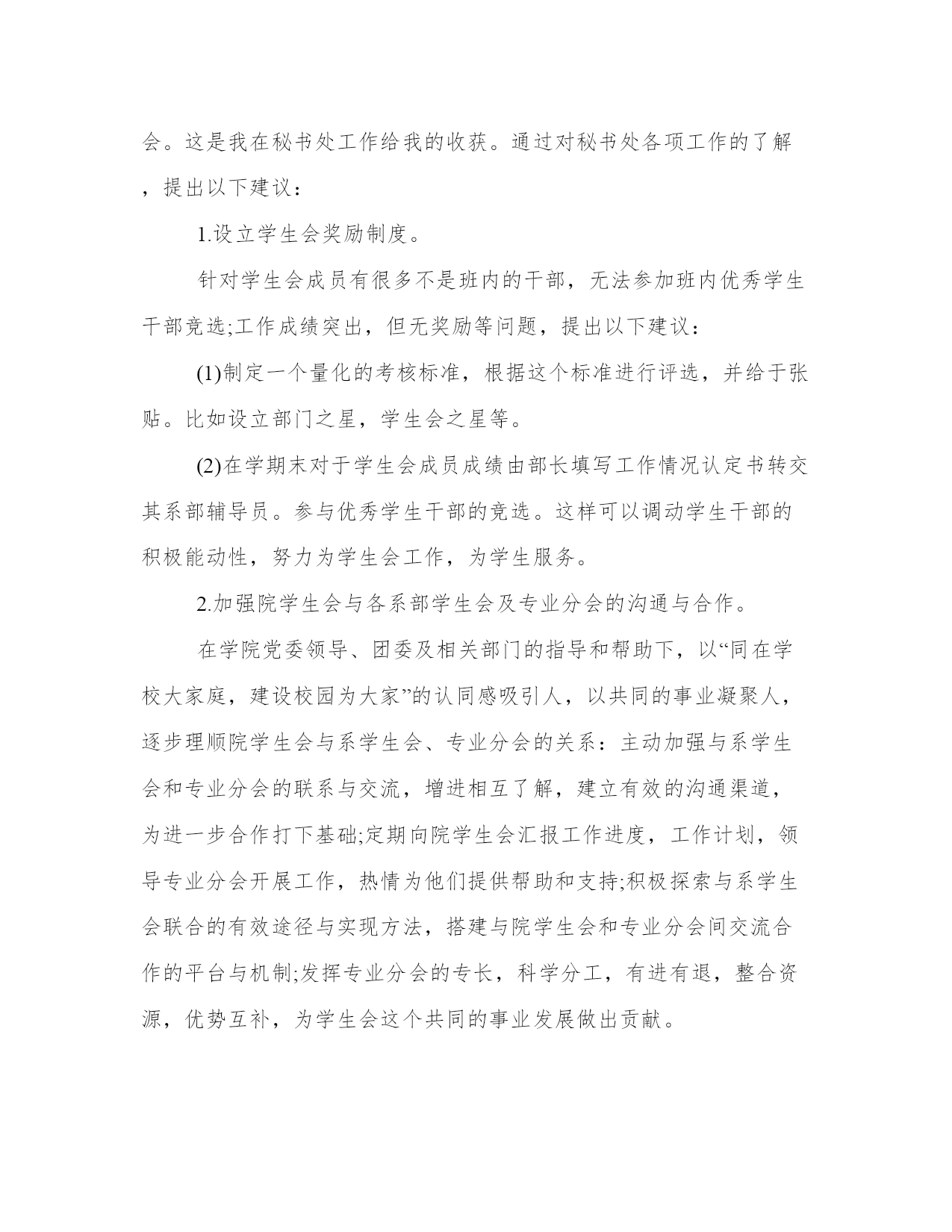 会。这是我在秘书处工作给我的收获。通过对秘书处各项工作的了解，提出以下建议：

1.设立学生会奖励制度。

针对学生会成员有很多不是班内的干部，无法参加班内优秀学生干部竞选;工作成绩突出，但无奖励等问题，提出以下建议：

(1)制定一个量化的考核标准，根据这个标准进行评选，并给于张贴。比如设立部门之星，学生会之星等。

(2)在学期末对于学生会成员成绩由部长填写工作情况认定书转交其系部辅导员。参与优秀学生干部的竞选。这样可以调动学生干部的积极能动性，努力为学生会工作，为学生服务。

2.加强院学生会与各系部学生会及专业分会的沟通与合作。

在学院党委领导、团委及相关部门的指导和帮助下，以“同在学校大家庭，建设校园为大家”的认同感吸引人，以共同的事业凝聚人，逐步理顺院学生会与系学生会、专业分会的关系：主动加强与系学生会和专业分会的联系与交流，增进相互了解，建立有效的沟通渠道，为进一步合作打下基础;定期向院学生会汇报工作进度，工作计划，领导专业分会开展工作，热情为他们提供帮助和支持;积极探索与系学生会联合的有效途径与实现方法，搭建与院学生会和专业分会间交流合作的平台与机制;发挥专业分会的专长，科学分工，有进有退，整合资源，优势互补，为学生会这个共同的事业发展做出贡献。